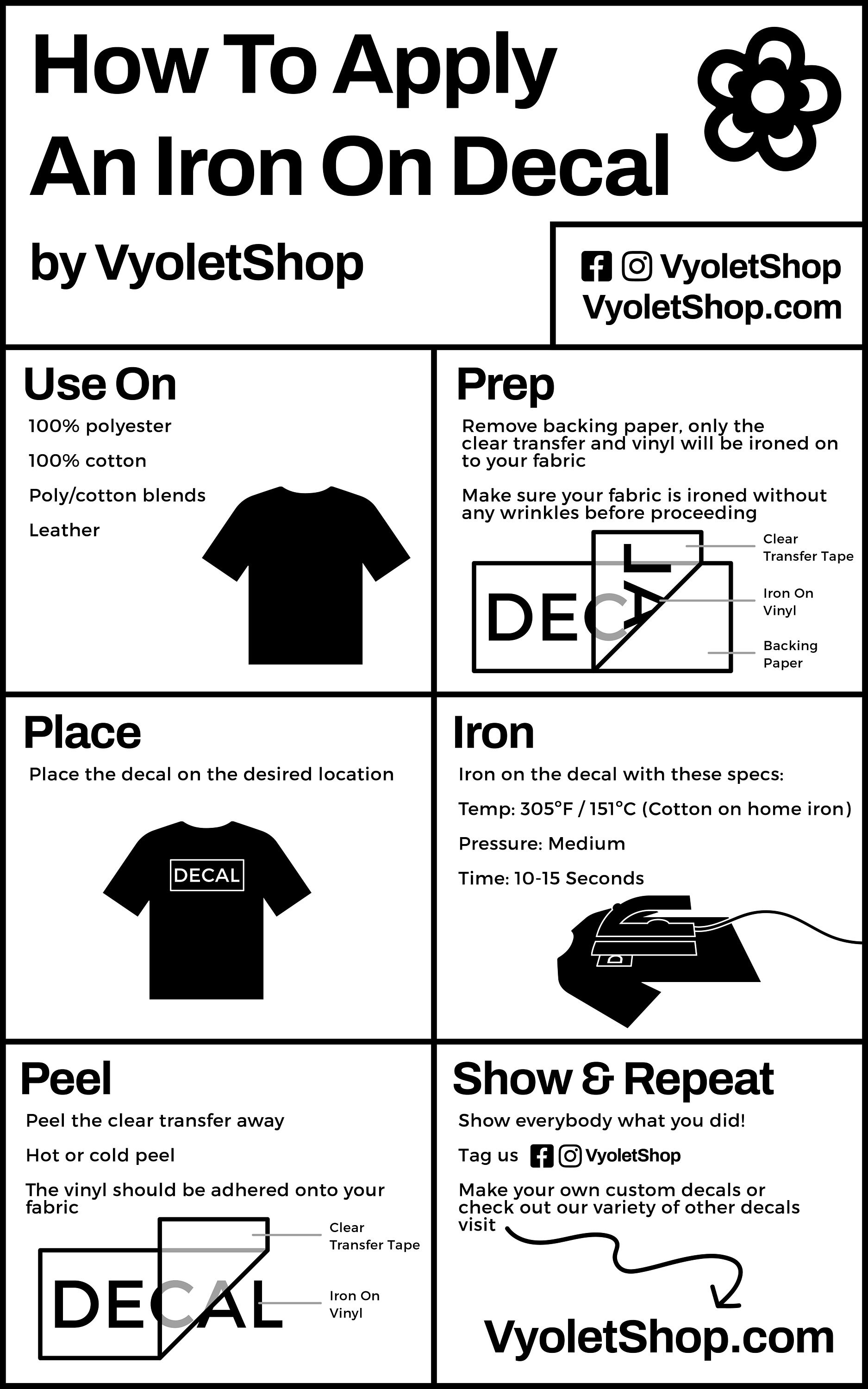 How To Apply An Iron On Decal

by VyoletShop

VyoletShop
VyoletShop.com

Use On

100% polyester

100% cotton

Poly/cotton blends

Leather

Prep

Remove backing paper, only the clear transfer and vinyl will be ironed on to your fabric

Make sure your fabric is ironed without any wrinkles before proceeding

DECAL

Clear Transfer Tape

Iron On Vinyl

Backing Paper

Place

Place the decal on the desired location

DECAL

Iron

Iron on the decal with these specs:

Temp: 305°F / 151°C (Cotton on home iron)

Pressure: Medium

Time: 10-15 Seconds

Peel

Peel the clear transfer away

Hot or cold peel

The vinyl should be adhered onto your fabric

DECAL

Clear Transfer Tape

Iron On Vinyl

Show & Repeat

Show everybody what you did!

Tag us VyoletShop

Make your own custom decals or check out our variety of other decals visit

VyoletShop.com